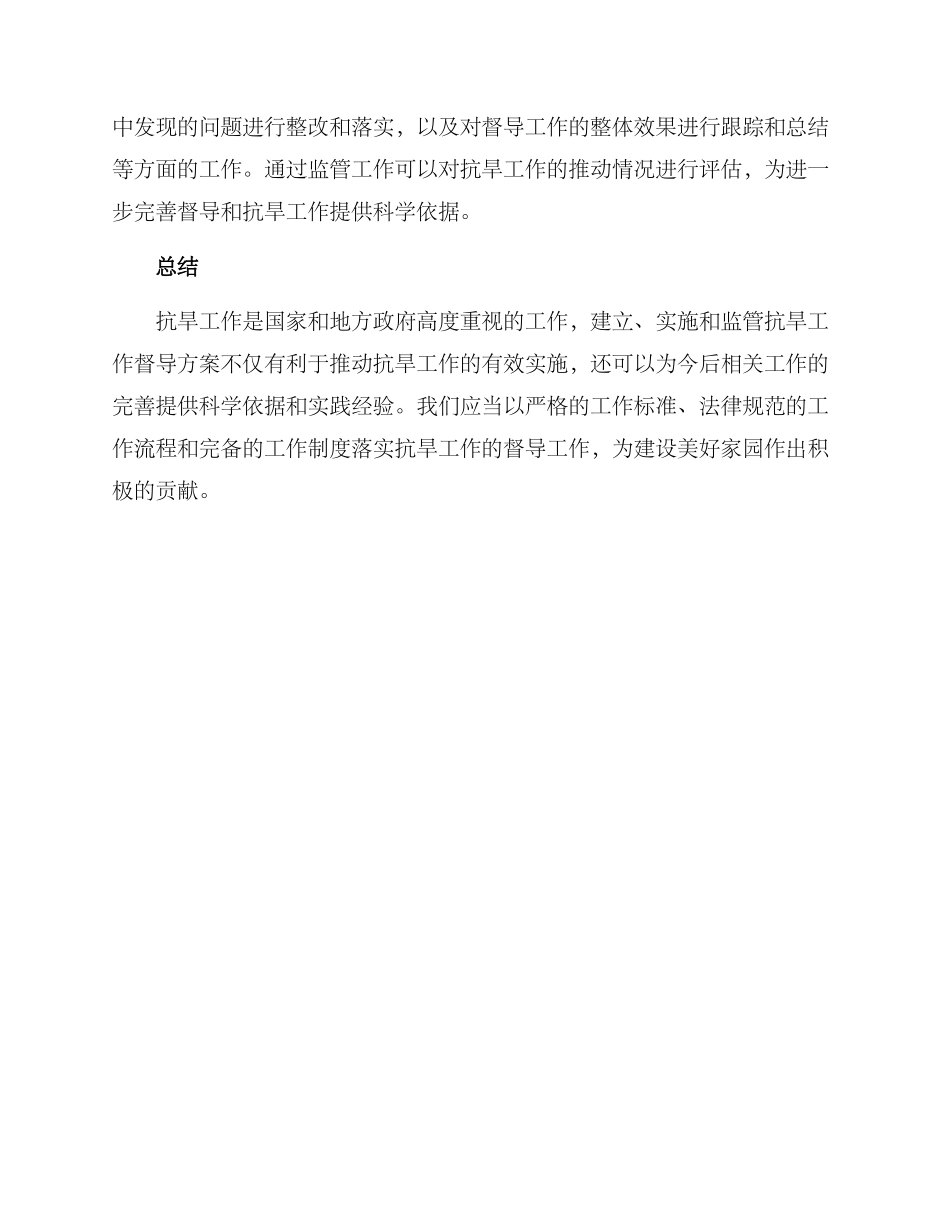 中发现的问题进行整改和落实，以及对督导工作的整体效果进行跟踪和总结等方面的工作。通过监管工作可以对抗旱工作的推动情况进行评估，为进一步完善督导和抗旱工作提供科学依据。

总结

抗旱工作是国家和地方政府高度重视的工作，建立、实施和监管抗旱工作督导方案不仅有利于推动抗旱工作的有效实施，还可以为今后相关工作的完善提供科学依据和实践经验。我们应当以严格的工作标准、法律规范的工作流程和完备的工作制度落实抗旱工作的督导工作，为建设美好家园作出积极的贡献。